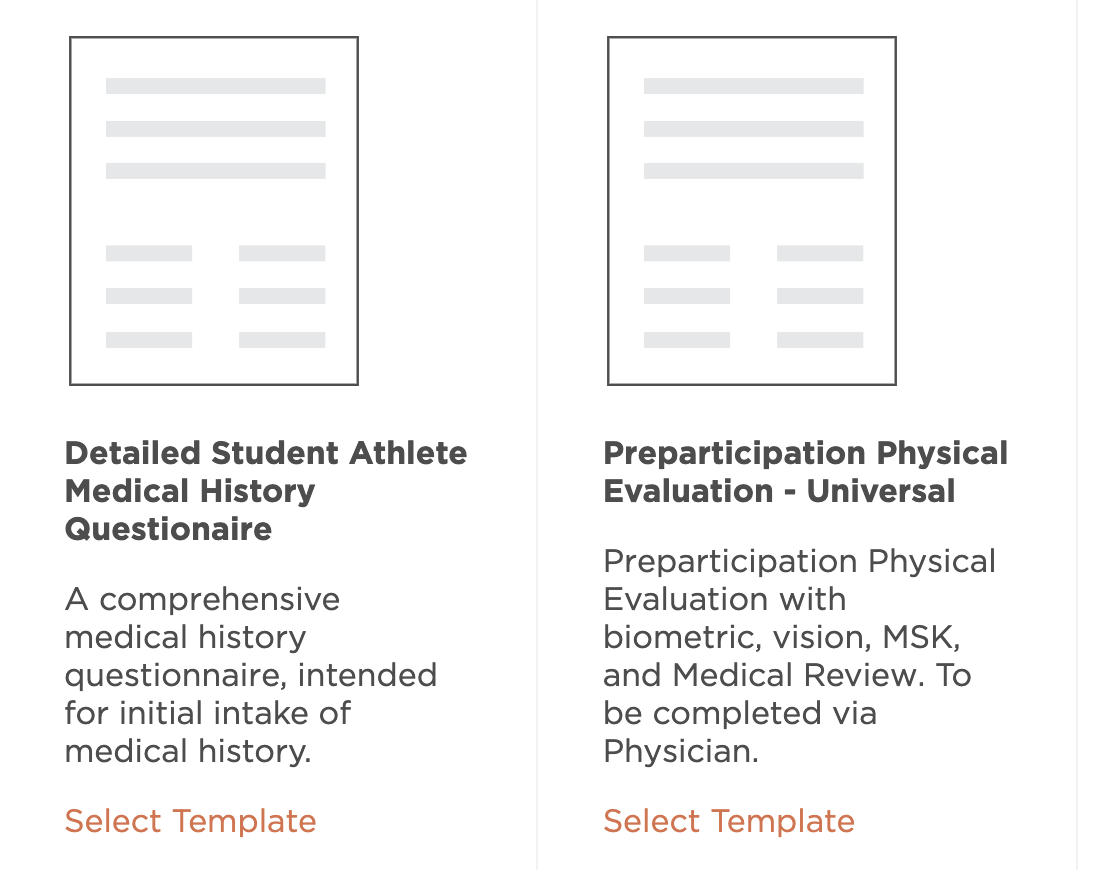 Detailed Student Athlete Medical History Questionaire

A comprehensive medical history questionnaire, intended for initial intake of medical history.

Select Template

Preparticipation Physical Evaluation - Universal

Preparticipation Physical Evaluation with biometric, vision, MSK, and Medical Review. To be completed via Physician.

Select Template